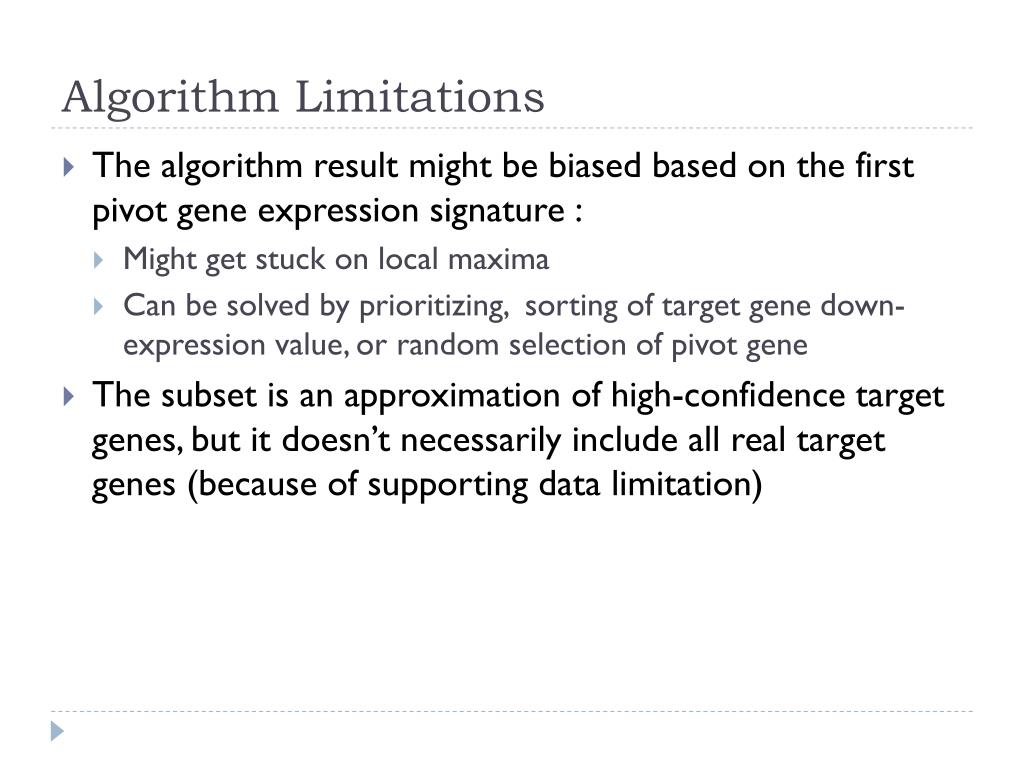 Algorithm Limitations

The algorithm result might be biased based on the first pivot gene expression signature :

Might get stuck on local maxima

Can be solved by prioritizing, sorting of target gene down-expression value, or random selection of pivot gene

The subset is an approximation of high-confidence target genes, but it doesn't necessarily include all real target genes (because of supporting data limitation)